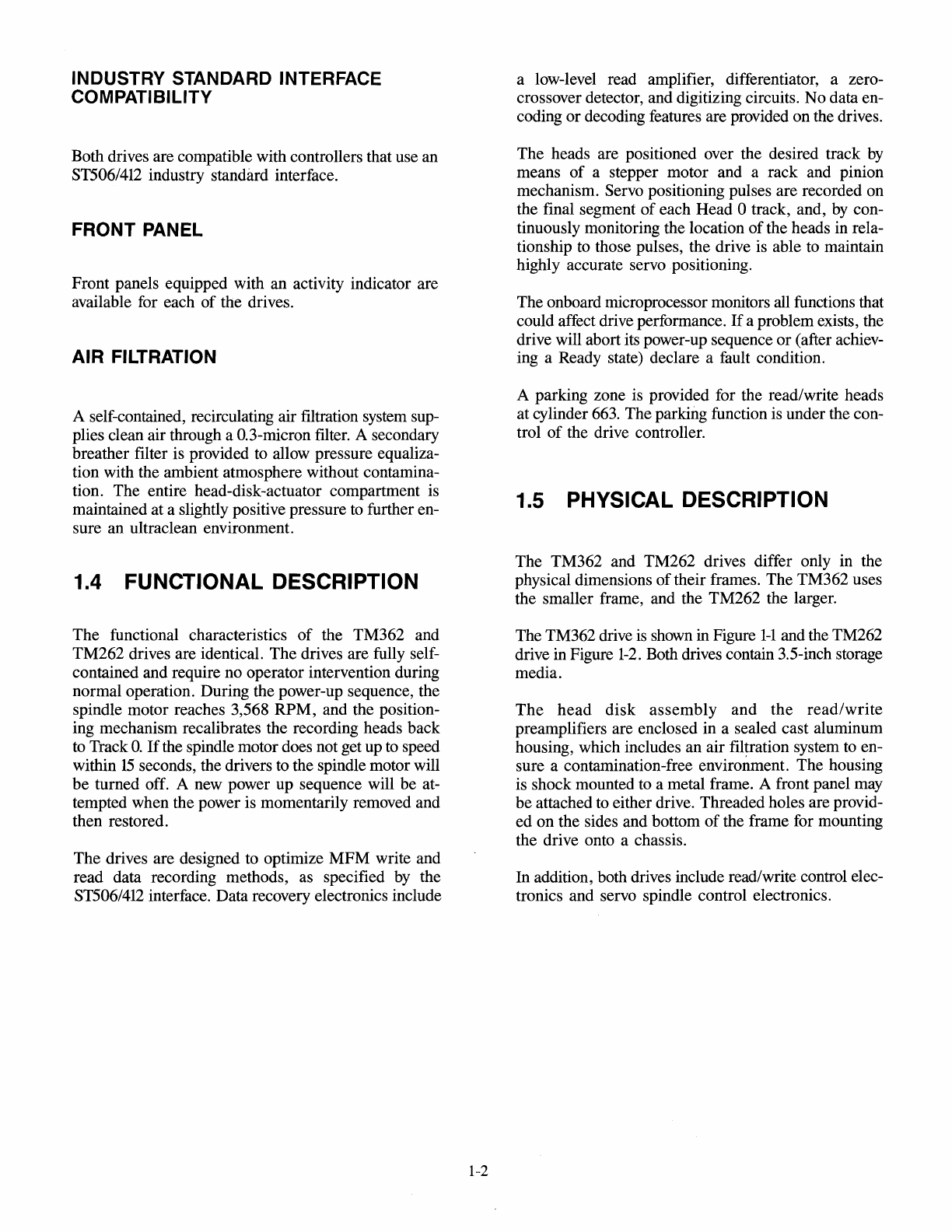 INDUSTRY STANDARD INTERFACE COMPATIBILITY

Both drives are compatible with controllers that use an ST506/412 industry standard interface.

FRONT PANEL

Front panels equipped with an activity indicator are available for each of the drives.

AIR FILTRATION

A self-contained, recirculating air filtration system supplies clean air through a 0.3-micron filter. A secondary breather filter is provided to allow pressure equalization with the ambient atmosphere without contamination. The entire head-disk-actuator compartment is maintained at a slightly positive pressure to further ensure an ultraclean environment.

1.4 FUNCTIONAL DESCRIPTION

The functional characteristics of the TM362 and TM262 drives are identical. The drives are fully self-contained and require no operator intervention during normal operation. During the power-up sequence, the spindle motor reaches 3,568 RPM, and the positioning mechanism recalibrates the recording heads back to Track 0. If the spindle motor does not get up to speed within 15 seconds, the drivers to the spindle motor will be turned off. A new power up sequence will be attempted when the power is momentarily removed and then restored.

The drives are designed to optimize MFM write and read data recording methods, as specified by the ST506/412 interface. Data recovery electronics include a low-level read amplifier, differentiator, a zero-crossover detector, and digitizing circuits. No data encoding or decoding features are provided on the drives.

The heads are positioned over the desired track by means of a stepper motor and a rack and pinion mechanism. Servo positioning pulses are recorded on the final segment of each Head 0 track, and, by continuously monitoring the location of the heads in relationship to those pulses, the drive is able to maintain highly accurate servo positioning.

The onboard microprocessor monitors all functions that could affect drive performance. If a problem exists, the drive will abort its power-up sequence or (after achieving a Ready state) declare a fault condition.

A parking zone is provided for the read/write heads at cylinder 663. The parking function is under the control of the drive controller.

1.5 PHYSICAL DESCRIPTION

The TM362 and TM262 drives differ only in the physical dimensions of their frames. The TM362 uses the smaller frame, and the TM262 the larger.

The TM362 drive is shown in Figure 1-1 and the TM262 drive in Figure 1-2. Both drives contain 3.5-inch storage media.

The head disk assembly and the read/write preamplifiers are enclosed in a sealed cast aluminum housing, which includes an air filtration system to ensure a contamination-free environment. The housing is shock mounted to a metal frame. A front panel may be attached to either drive. Threaded holes are provided on the sides and bottom of the frame for mounting the drive onto a chassis.

In addition, both drives include read/write control electronics and servo spindle control electronics.

1-2